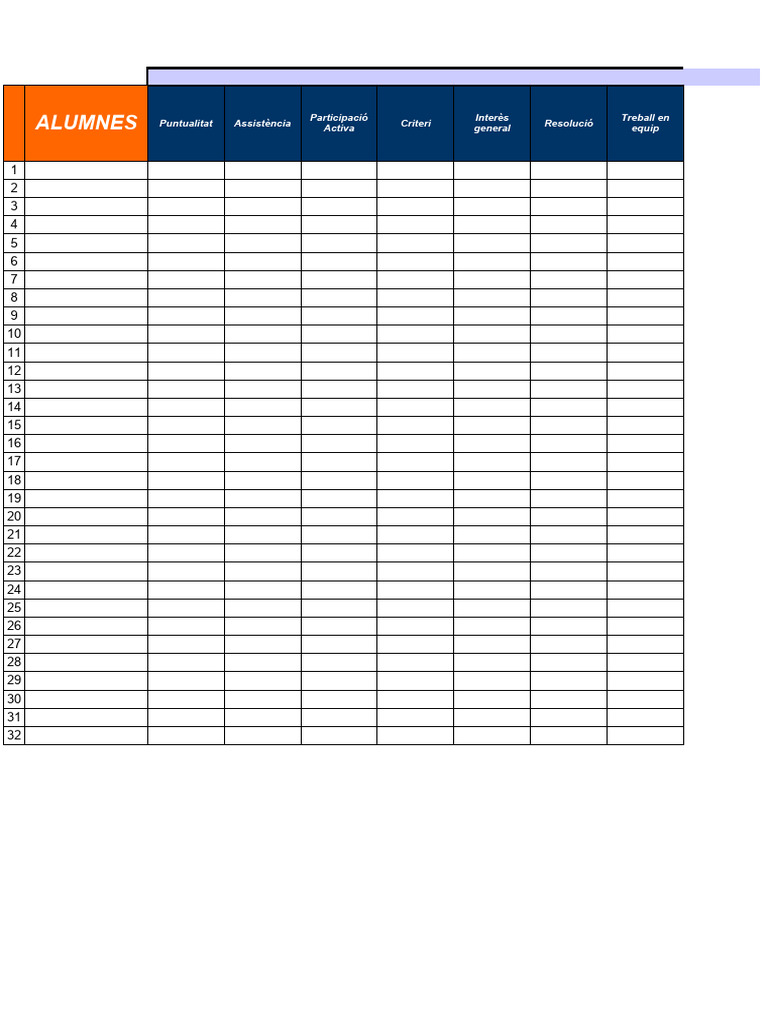 |  | ALUMNES | Puntualitat | Assistència | Participació Activa | Criteri | Interès general | Resolució | Treball en equip |
|---|---|---|---|---|---|---|---|---|
| 1 |  |  |  |  |  |  |  |  |
| 2 |  |  |  |  |  |  |  |  |
| 3 |  |  |  |  |  |  |  |  |
| 4 |  |  |  |  |  |  |  |  |
| 5 |  |  |  |  |  |  |  |  |
| 6 |  |  |  |  |  |  |  |  |
| 7 |  |  |  |  |  |  |  |  |
| 8 |  |  |  |  |  |  |  |  |
| 9 |  |  |  |  |  |  |  |  |
| 10 |  |  |  |  |  |  |  |  |
| 11 |  |  |  |  |  |  |  |  |
| 12 |  |  |  |  |  |  |  |  |
| 13 |  |  |  |  |  |  |  |  |
| 14 |  |  |  |  |  |  |  |  |
| 15 |  |  |  |  |  |  |  |  |
| 16 |  |  |  |  |  |  |  |  |
| 17 |  |  |  |  |  |  |  |  |
| 18 |  |  |  |  |  |  |  |  |
| 19 |  |  |  |  |  |  |  |  |
| 20 |  |  |  |  |  |  |  |  |
| 21 |  |  |  |  |  |  |  |  |
| 22 |  |  |  |  |  |  |  |  |
| 23 |  |  |  |  |  |  |  |  |
| 24 |  |  |  |  |  |  |  |  |
| 25 |  |  |  |  |  |  |  |  |
| 26 |  |  |  |  |  |  |  |  |
| 27 |  |  |  |  |  |  |  |  |
| 28 |  |  |  |  |  |  |  |  |
| 29 |  |  |  |  |  |  |  |  |
| 30 |  |  |  |  |  |  |  |  |
| 31 |  |  |  |  |  |  |  |  |
| 32 |  |  |  |  |  |  |  |  |